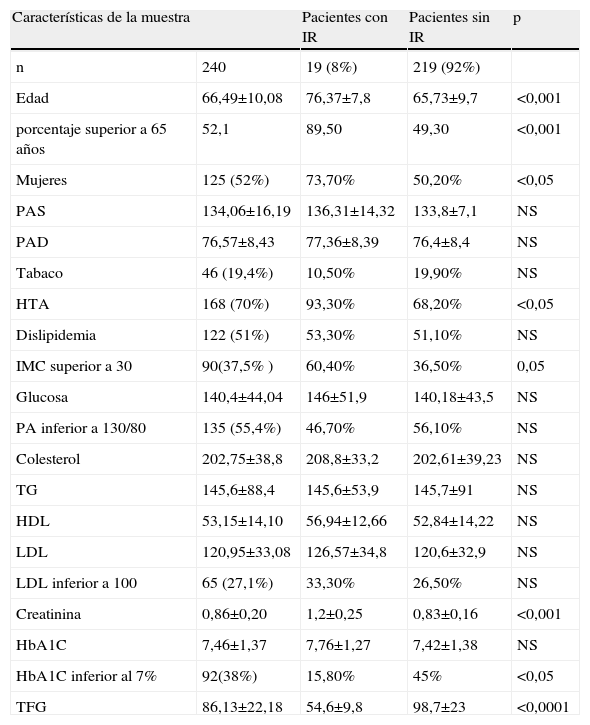 | Características de la muestra | | Pacientes con IR | Pacientes sin IR | p |
|---|---|---|---|---|
| n | 240 | 19 (8%) | 219 (92%) | |
| Edad | 66,49±10,08 | 76,37±7,8 | 65,73±9,7 | <0,001 |
| porcentaje superior a 65 años | 52,1 | 89,50 | 49,30 | <0,001 |
| Mujeres | 125 (52%) | 73,70% | 50,20% | <0,05 |
| PAS | 134,06±16,19 | 136,31±14,32 | 133,8±7,1 | NS |
| PAD | 76,57±8,43 | 77,36±8,39 | 76,4±8,4 | NS |
| Tabaco | 46 (19,4%) | 10,50% | 19,90% | NS |
| HTA | 168 (70%) | 93,30% | 68,20% | <0,05 |
| Dislipidemia | 122 (51%) | 53,30% | 51,10% | NS |
| IMC superior a 30 | 90(37,5% ) | 60,40% | 36,50% | 0,05 |
| Glucosa | 140,4±44,04 | 146±51,9 | 140,18±43,5 | NS |
| PA inferior a 130/80 | 135 (55,4%) | 46,70% | 56,10% | NS |
| Colesterol | 202,75±38,8 | 208,8±33,2 | 202,61±39,23 | NS |
| TG | 145,6±88,4 | 145,6±53,9 | 145,7±91 | NS |
| HDL | 53,15±14,10 | 56,94±12,66 | 52,84±14,22 | NS |
| LDL | 120,95±33,08 | 126,57±34,8 | 120,6±32,9 | NS |
| LDL inferior a 100 | 65 (27,1%) | 33,30% | 26,50% | NS |
| Creatinina | 0,86±0,20 | 1,2±0,25 | 0,83±0,16 | <0,001 |
| HbA1C | 7,46±1,37 | 7,76±1,27 | 7,42±1,38 | NS |
| HbA1C inferior al 7% | 92(38%) | 15,80% | 45% | <0,05 |
| TFG | 86,13±22,18 | 54,6±9,8 | 98,7±23 | <0,0001 |